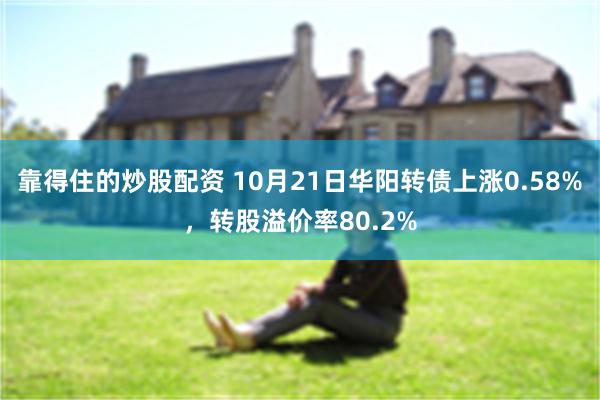 靠得住的炒股配资 10月21日华阳转债上涨0.58%，转股溢价率80.2%